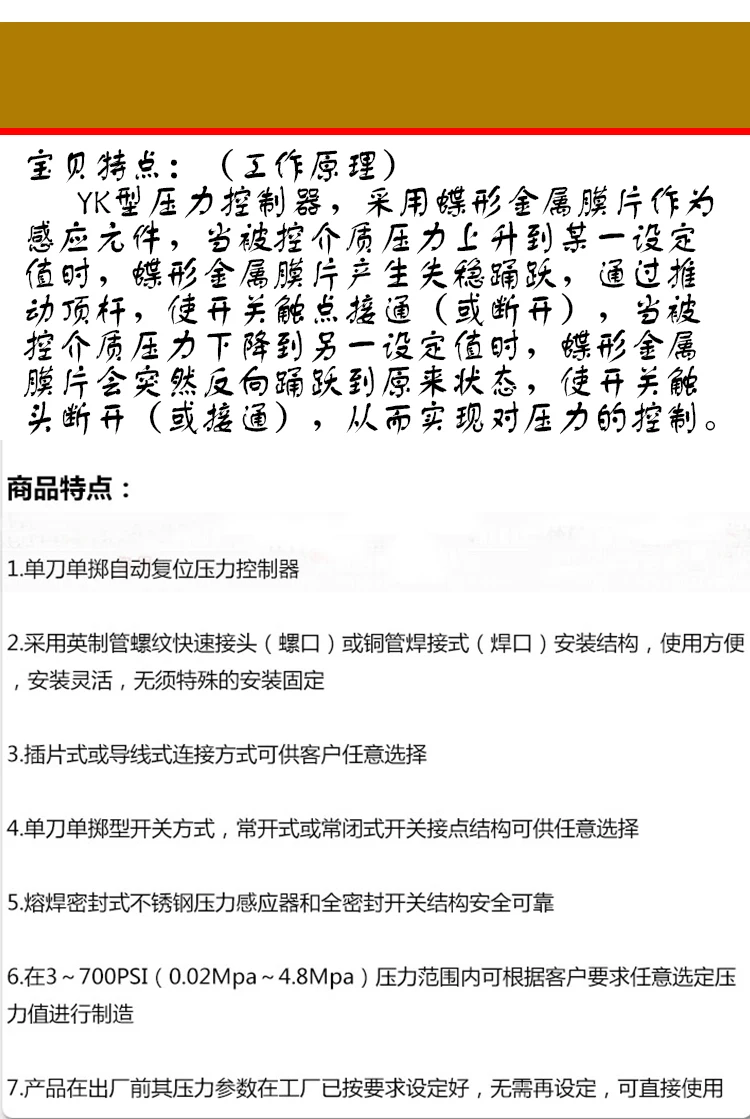 宝贝特点：（工作原理）

YK型压力控制器，采用蝶形金属膜片作为感应元件，当被控介质压力上升到某一设定值时，蝶形金属膜片产生失稳踊跃，通过推动顶杆，使开关触点接通（或断开），当被控介质压力下降到另一设定值时，蝶形金属膜片会突然反向踊跃到原来状态，使开关触头断开（或接通），从而实现对压力的控制。

商品特点：

1.单刀单掷自动复位压力控制器

2.采用英制管螺纹快速接头（螺口）或铜管焊接式（焊口）安装结构，使用方便，安装灵活，无须特殊的安装固定

3.插片式或导线式连接方式可供客户任意选择

4.单刀单掷型开关方式，常开式或常闭式开关接点结构可供任意选择

5.熔焊密封式不锈钢压力感应器和全密封开关结构安全可靠

6.在3～700PSI（0.02Mpa～4.8Mpa）压力范围内可根据客户要求任意选定压力值进行制造

7.产品在出厂前其压力参数在工厂已按要求设定好，无需再设定，可直接使用